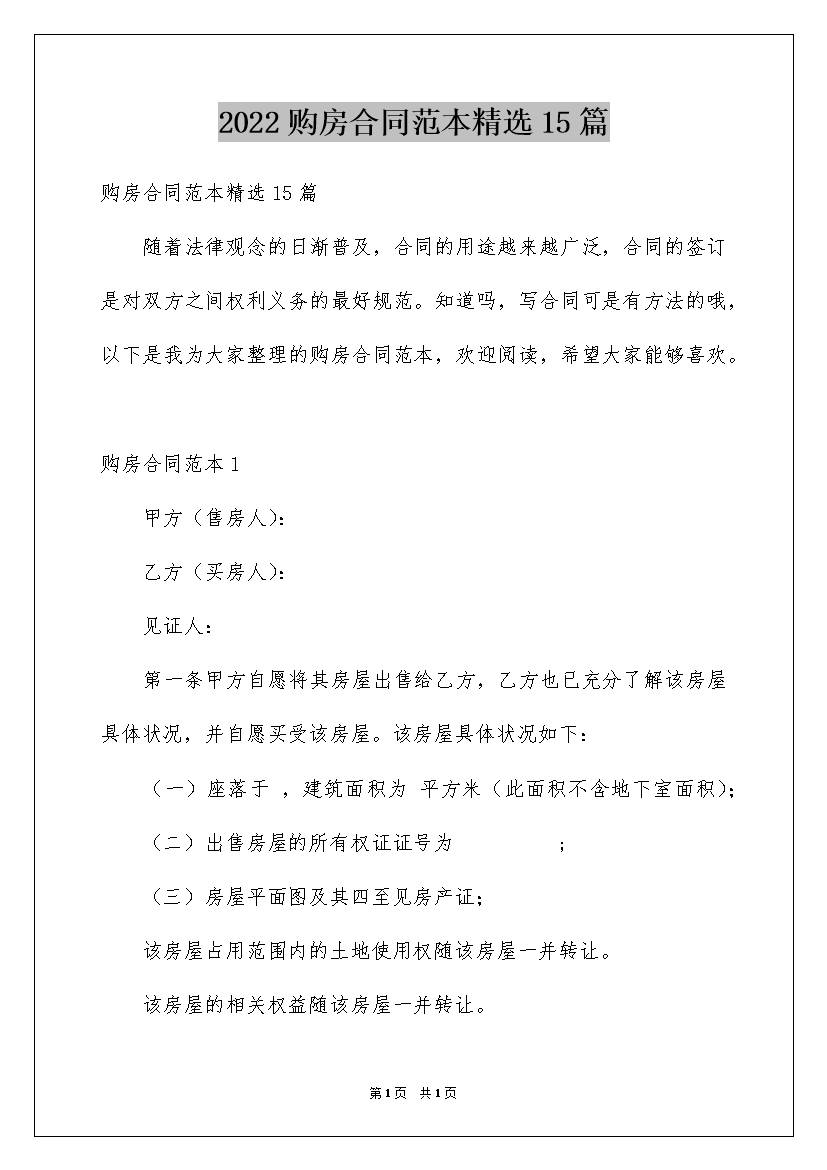 2022购房合同范本精选15篇

购房合同范本精选15篇

随着法律观念的日渐普及，合同的用途越来越广泛，合同的签订是对双方之间权利义务的最好规范。知道吗，写合同可是有方法的哦，以下是我为大家整理的购房合同范本，欢迎阅读，希望大家能够喜欢。

购房合同范本1

甲方（售房人）：

乙方（买房人）：

见证人：

第一条甲方自愿将其房屋出售给乙方，乙方也已充分了解该房屋具体状况，并自愿买受该房屋。该房屋具体状况如下：

（一）座落于 ，建筑面积为 平方米（此面积不含地下室面积）；

（二）出售房屋的所有权证证号为 ；

（三）房屋平面图及其四至见房产证；

该房屋占用范围内的土地使用权随该房屋一并转让。

该房屋的相关权益随该房屋一并转让。

第1页 共1页